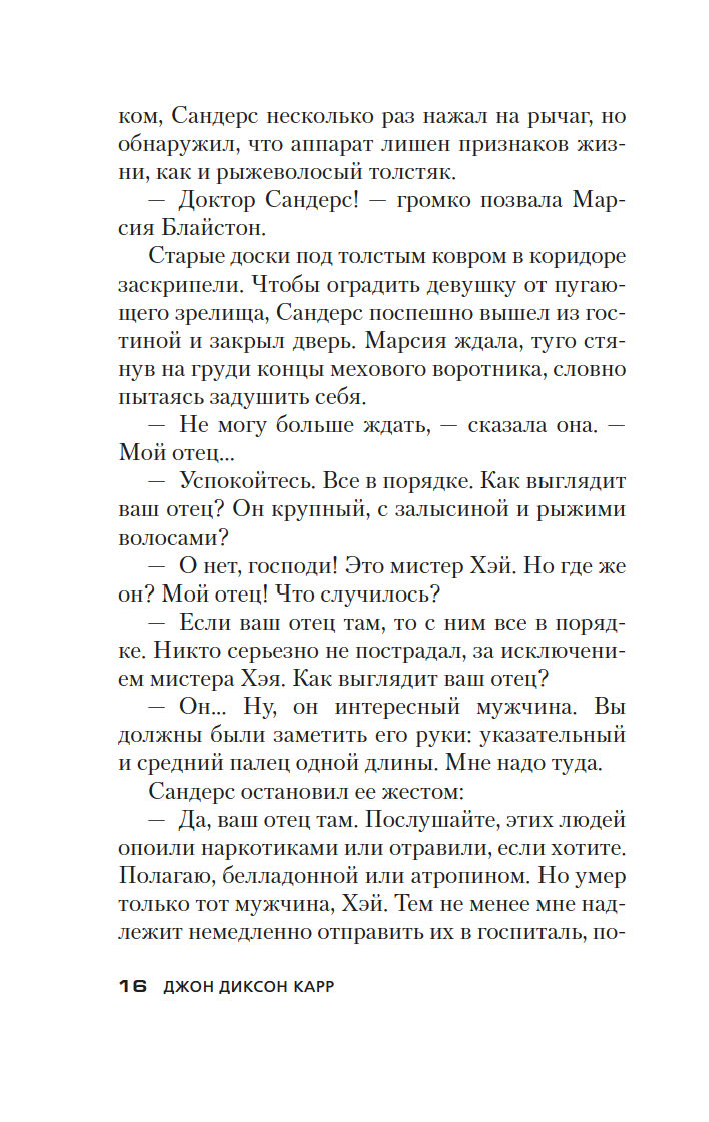 ком, Сандерс несколько раз нажал на рычаг, но обнаружил, что аппарат лишен признаков жизни, как и рыжеволосый толстяк.

— Доктор Сандерс! — громко позвала Марсия Блайстон.

Старые доски под толстым ковром в коридоре заскрипели. Чтобы оградить девушку от пугающего зрелища, Сандерс поспешно вышел из гостиной и закрыл дверь. Марсия ждала, туго стянув на груди концы мехового воротника, словно пытаясь задушить себя.

— Не могу больше ждать, — сказала она. — Мой отец...

— Успокойтесь. Все в порядке. Как выглядит ваш отец? Он крупный, с залысиной и рыжими волосами?

— О нет, господи! Это мистер Хэй. Но где же он? Мой отец! Что случилось?

— Если ваш отец там, то с ним все в порядке. Никто серьезно не пострадал, за исключением мистера Хэя. Как выглядит ваш отец?

— Он... Ну, он интересный мужчина. Вы должны были заметить его руки: указательный и средний палец одной длины. Мне надо туда.

Сандерс остановил ее жестом:

— Да, ваш отец там. Послушайте, этих людей опоили наркотиками или отравили, если хотите. Полагаю, белладонной или атропином. Но умер только тот мужчина, Хэй. Тем не менее мне надлежит немедленно отправить их в госпиталь, по-

16 ДЖОН ДИКСОН КАРР